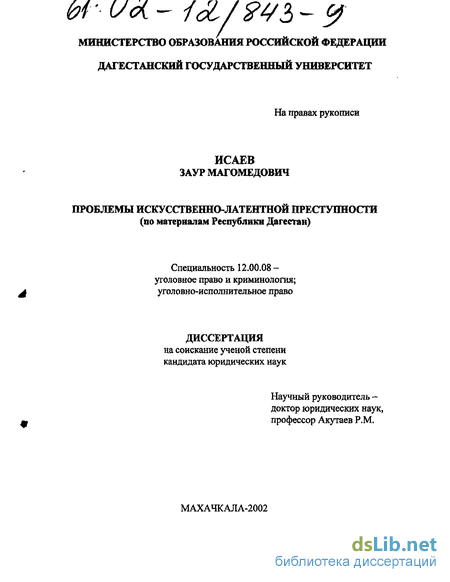 61:02-12/843-9

МИНИСТЕРСТВО ОБРАЗОВАНИЯ РОССИЙСКОЙ ФЕДЕРАЦИИ

ДАГЕСТАНСКИЙ ГОСУДАРСТВЕННЫЙ УНИВЕРСИТЕТ

На правах рукописи

ИСАЕВ
ЗАУР МАГОМЕДОВИЧ

ПРОБЛЕМЫ ИСКУССТВЕННО-ЛАТЕНТНОЙ ПРЕСТУПНОСТИ
(по материалам Республики Дагестан)

Специальность 12.00.08 –
уголовное право и криминология;
уголовно-исполнительное право

ДИССЕРТАЦИЯ
на соискание ученой степени
кандидата юридических наук

Научный руководитель –
доктор юридических наук,
профессор Акутаев Р.М.

МАХАЧКАЛА-2002

dsLib.net
библиотека диссертаций